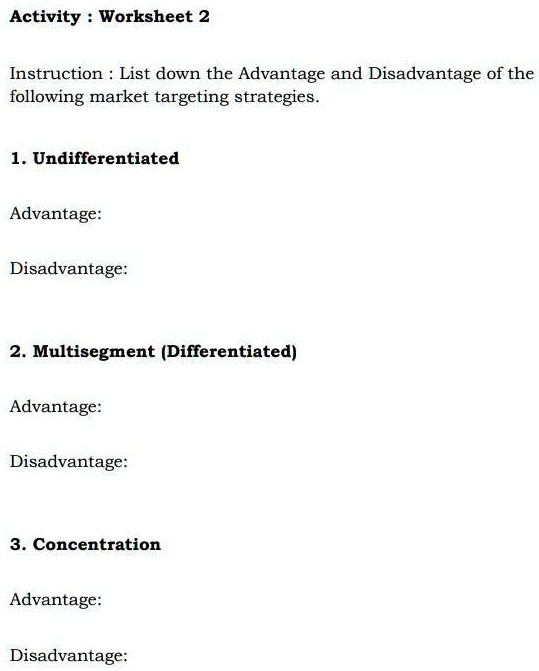 Activity : Worksheet 2

Instruction : List down the Advantage and Disadvantage of the following market targeting strategies.

1. Undifferentiated

Advantage:

Disadvantage:

2. Multisegment (Differentiated)

Advantage:

Disadvantage:

3. Concentration

Advantage:

Disadvantage: